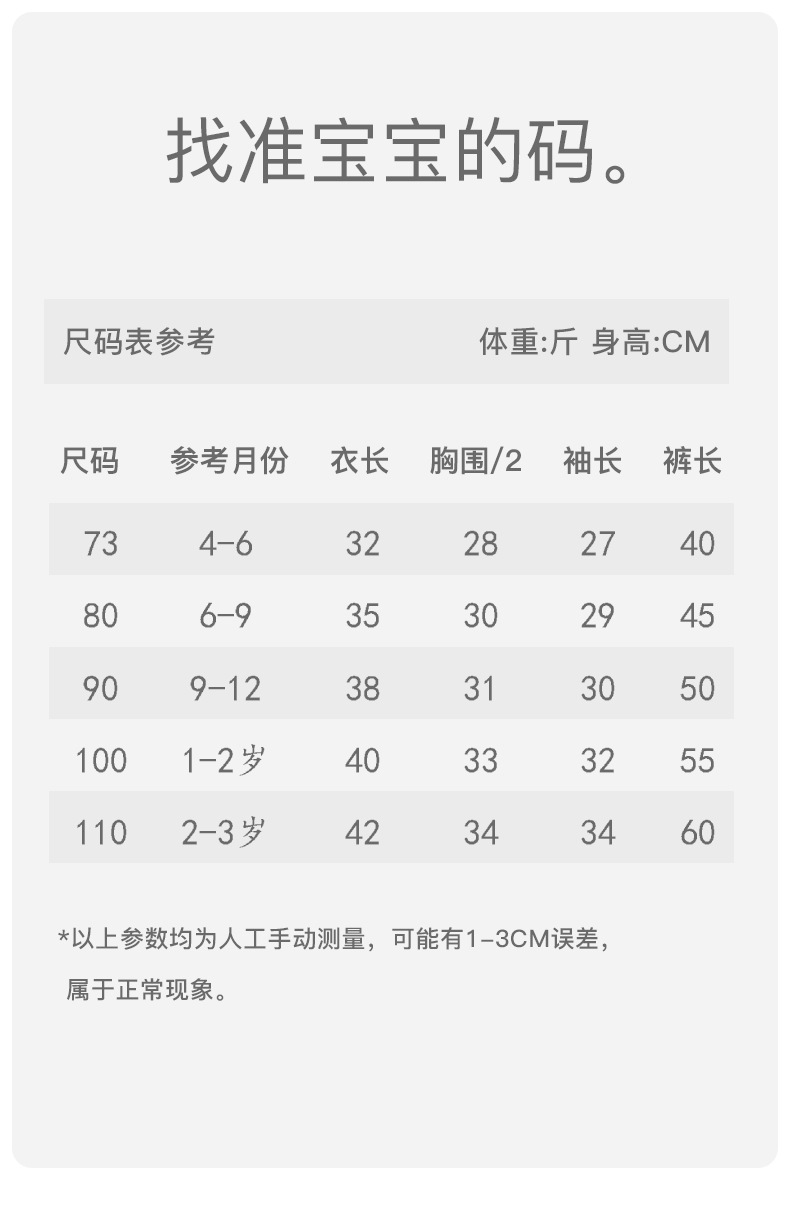 找准宝宝的码。

尺码表参考 体重:斤 身高:CM

| 尺码 | 参考月份 | 衣长 | 胸围/2 | 袖长 | 裤长 |
|---|---|---|---|---|---|
| 73 | 4-6 | 32 | 28 | 27 | 40 |
| 80 | 6-9 | 35 | 30 | 29 | 45 |
| 90 | 9-12 | 38 | 31 | 30 | 50 |
| 100 | 1-2岁 | 40 | 33 | 32 | 55 |
| 110 | 2-3岁 | 42 | 34 | 34 | 60 |

*以上参数均为人工手动测量，可能有1-3CM误差，属于正常现象。